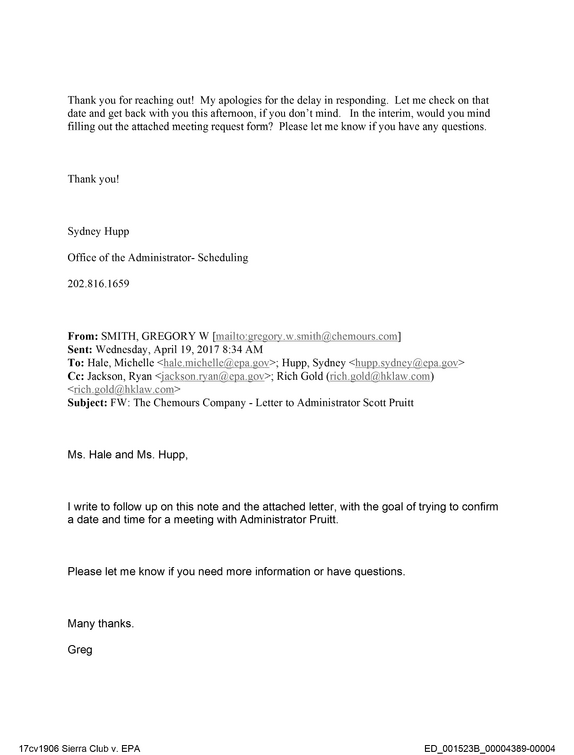 Thank you for reaching out! My apologies for the delay in responding. Let me check on that date and get back with you this afternoon, if you don't mind. In the interim, would you mind filling out the attached meeting request form? Please let me know if you have any questions.

Thank you!

Sydney Hupp

Office of the Administrator- Scheduling

202.816.1659

From: SMITH, GREGORY W [mailto:gregory.w.smith@chemours.com]
Sent: Wednesday, April 19, 2017 8:34 AM
To: Hale, Michelle <hale.michelle@epa.gov>; Hupp, Sydney <hupp.sydney@epa.gov>
Cc: Jackson, Ryan <jackson.ryan@epa.gov>; Rich Gold (rich.gold@hklaw.com) <rich.gold@hklaw.com>
Subject: FW: The Chemours Company - Letter to Administrator Scott Pruitt

Ms. Hale and Ms. Hupp,

I write to follow up on this note and the attached letter, with the goal of trying to confirm a date and time for a meeting with Administrator Pruitt.

Please let me know if you need more information or have questions.

Many thanks.

Greg

17cv1906 Sierra Club v. EPA

ED_001523B_00004389-00004